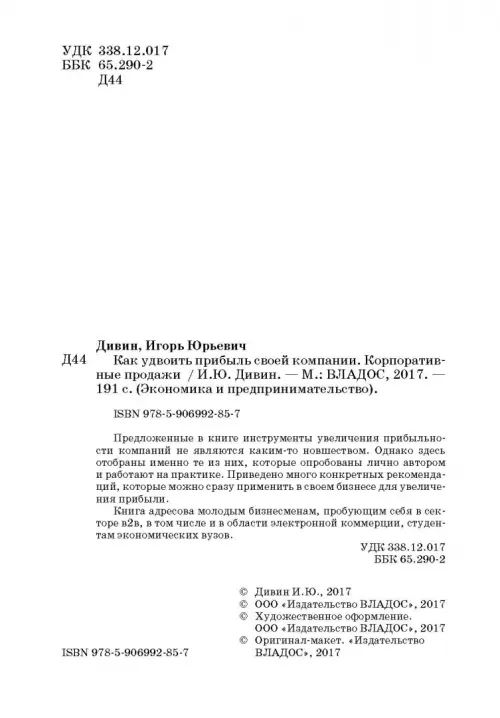 УДК 338.12.017
ББК 65.290-2
Д44

Дивин, Игорь Юрьевич
Д44 Как удвоить прибыль своей компании. Корпоративные продажи / И.Ю. Дивин. — М.: ВЛАДОС, 2017. — 191 с. (Экономика и предпринимательство).

ISBN 978-5-906992-85-7

Предложенные в книге инструменты увеличения прибыльности компаний не являются каким-то новшеством. Однако здесь отобраны именно те из них, которые опробованы лично автором и работают на практике. Приведено много конкретных рекомендаций, которые можно сразу применить в своем бизнесе для увеличения прибыли.

Книга адресова молодым бизнесменам, пробующим себя в секторе в2в, в том числе и в области электронной коммерции, студентам экономических вузов.

УДК 338.12.017
ББК 65.290-2

© Дивин И.Ю., 2017
© ООО «Издательство ВЛАДОС», 2017
© Художественное оформление. ООО «Издательство ВЛАДОС», 2017
© Оригинал-макет. «Издательство ВЛАДОС», 2017

ISBN 978-5-906992-85-7